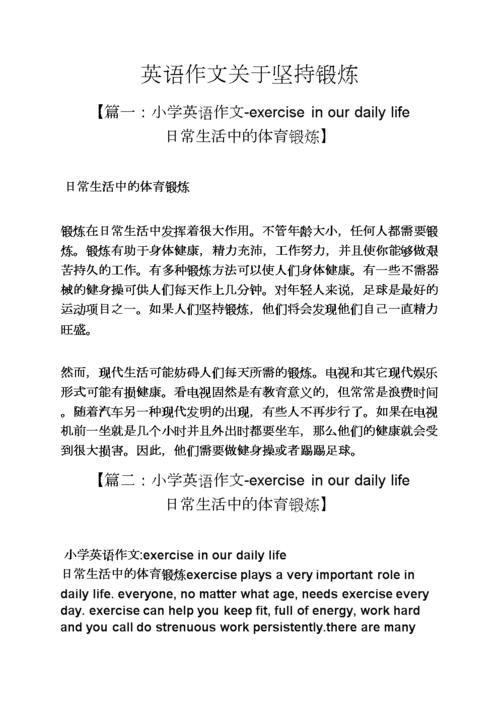 英语作文关于坚持锻炼

【篇一：小学英语作文-exercise in our daily life 日常生活中的体育锻炼】

日常生活中的体育锻炼

锻炼在日常生活中发挥着很大作用。不管年龄大小，任何人都需要锻炼。锻炼有助于身体健康，精力充沛，工作努力，并且使你能够做艰苦持久的工作。有多种锻炼方法可以使人们身体健康。有一些不需器械的健身操可供人们每天作上几分钟。对年轻人来说，足球是最好的运动项目之一。如果人们坚持锻炼，他们将会发现他们自己一直精力旺盛。

然而，现代生活可能妨碍人们每天所需的锻炼。电视和其它现代娱乐形式可能有损健康。看电视固然是有教育意义的，但常常是浪费时间。随着汽车另一种现代发明的出现，有些人不再步行了。如果在电视机前一坐就是几个小时并且外出时都要坐车，那么他们的健康就会受到很大损害。因此，他们需要做健身操或者踢踢足球。

【篇二：小学英语作文-exercise in our daily life 日常生活中的体育锻炼】

小学英语作文:exercise in our daily life
日常生活中的体育锻炼exercise plays a very important role in daily life. everyone, no matter what age, needs exercise every day. exercise can help you keep fit, full of energy, work hard and you call do strenuous work persistently.there are many